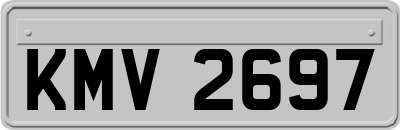 KMV 2697